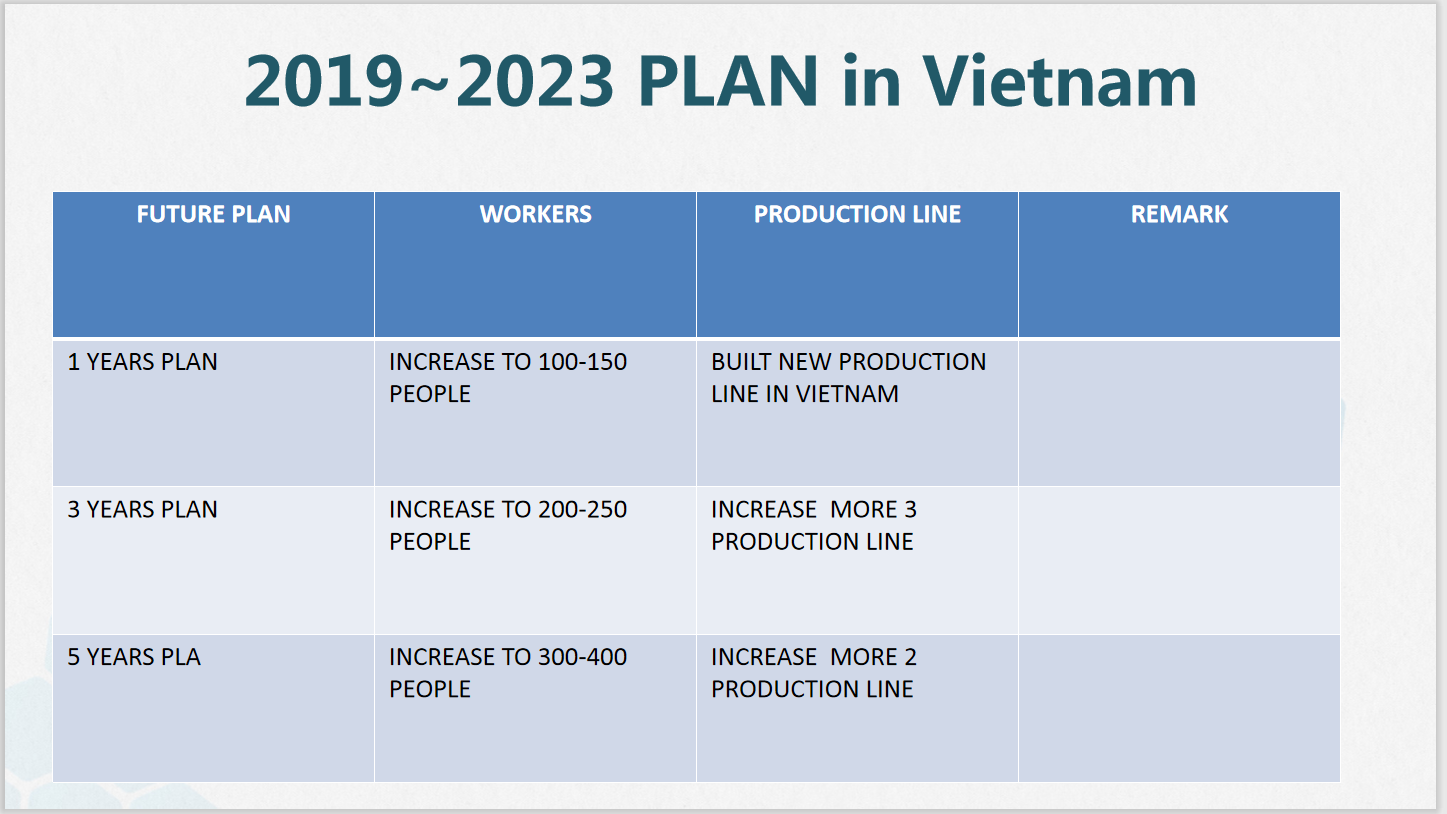 2019~2023 PLAN in Vietnam

| FUTURE PLAN | WORKERS | PRODUCTION LINE | REMARK |
|---|---|---|---|
| 1 YEARS PLAN | INCREASE TO 100-150 PEOPLE | BUILT NEW PRODUCTION LINE IN VIETNAM | |
| 3 YEARS PLAN | INCREASE TO 200-250 PEOPLE | INCREASE MORE 3 PRODUCTION LINE | |
| 5 YEARS PLA | INCREASE TO 300-400 PEOPLE | INCREASE MORE 2 PRODUCTION LINE | |